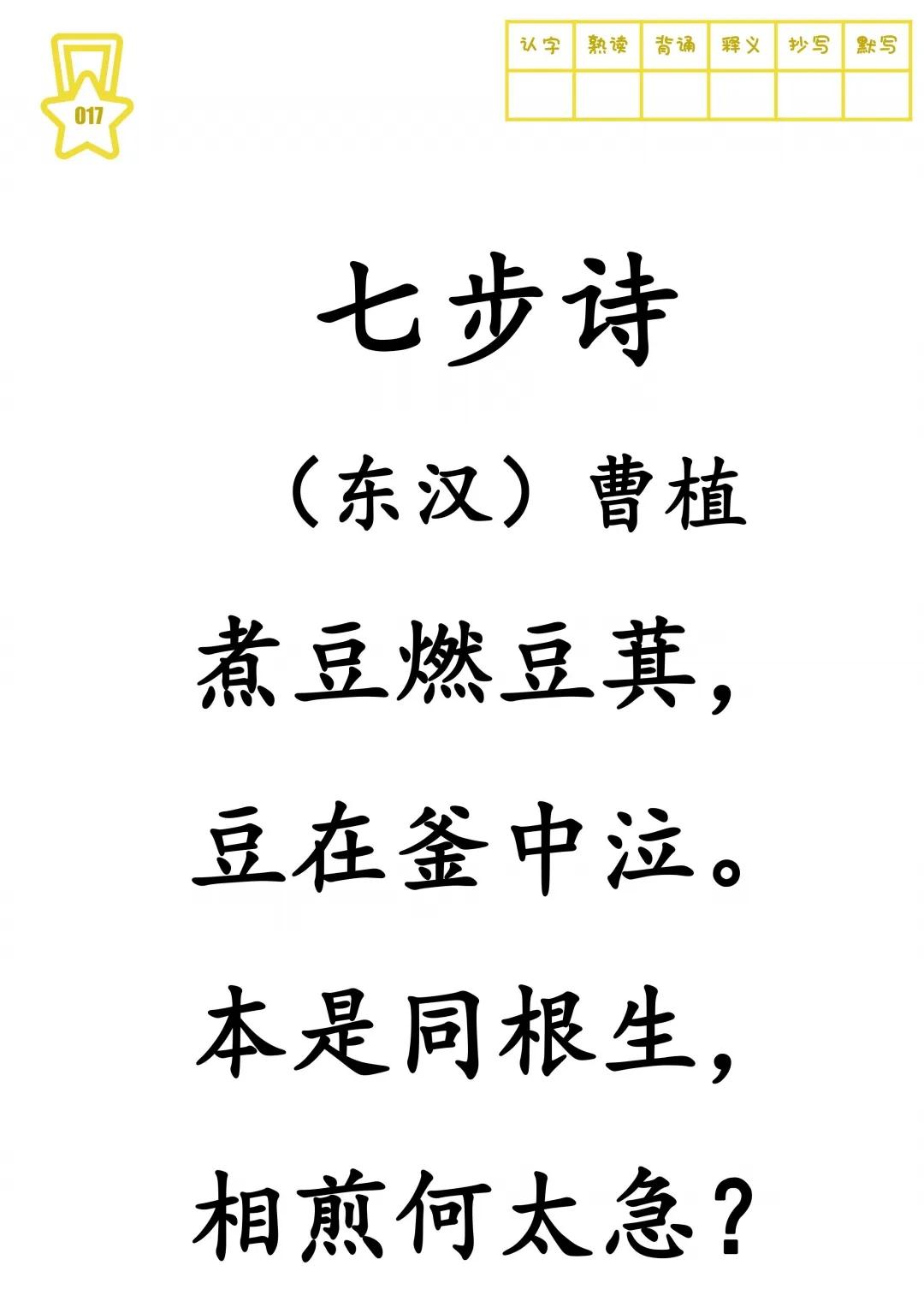 017

| 认字 | 熟读 | 背诵 | 释义 | 抄写 | 默写 |
|---|---|---|---|---|---|
| | | | | | |

七步诗

（东汉）曹植

煮豆燃豆萁，

豆在釜中泣。

本是同根生，

相煎何太急？